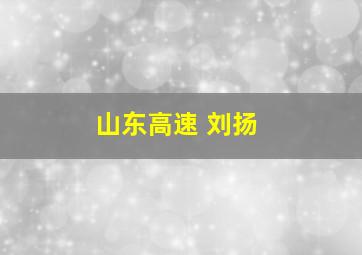 山东高速 刘扬